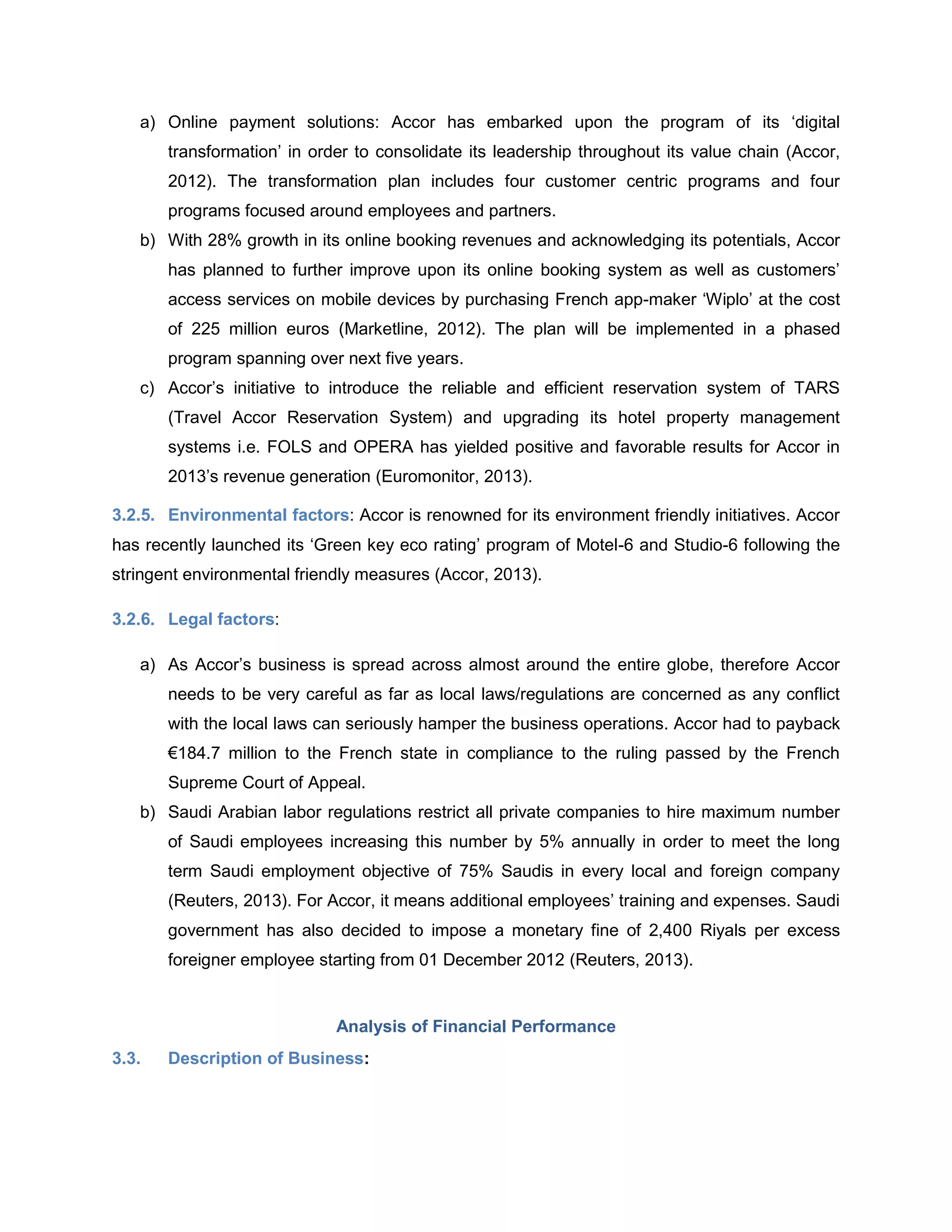 a) Online payment solutions: Accor has embarked upon the program of its ‘digital transformation’ in order to consolidate its leadership throughout its value chain (Accor, 2012). The transformation plan includes four customer centric programs and four programs focused around employees and partners.

b) With 28% growth in its online booking revenues and acknowledging its potentials, Accor has planned to further improve upon its online booking system as well as customers’ access services on mobile devices by purchasing French app-maker ‘Wiplo’ at the cost of 225 million euros (Marketline, 2012). The plan will be implemented in a phased program spanning over next five years.

c) Accor’s initiative to introduce the reliable and efficient reservation system of TARS (Travel Accor Reservation System) and upgrading its hotel property management systems i.e. FOLS and OPERA has yielded positive and favorable results for Accor in 2013’s revenue generation (Euromonitor, 2013).

3.2.5. Environmental factors: Accor is renowned for its environment friendly initiatives. Accor has recently launched its ‘Green key eco rating’ program of Motel-6 and Studio-6 following the stringent environmental friendly measures (Accor, 2013).

3.2.6. Legal factors:

a) As Accor’s business is spread across almost around the entire globe, therefore Accor needs to be very careful as far as local laws/regulations are concerned as any conflict with the local laws can seriously hamper the business operations. Accor had to payback €184.7 million to the French state in compliance to the ruling passed by the French Supreme Court of Appeal.

b) Saudi Arabian labor regulations restrict all private companies to hire maximum number of Saudi employees increasing this number by 5% annually in order to meet the long term Saudi employment objective of 75% Saudis in every local and foreign company (Reuters, 2013). For Accor, it means additional employees’ training and expenses. Saudi government has also decided to impose a monetary fine of 2,400 Riyals per excess foreigner employee starting from 01 December 2012 (Reuters, 2013).

Analysis of Financial Performance

3.3. Description of Business: